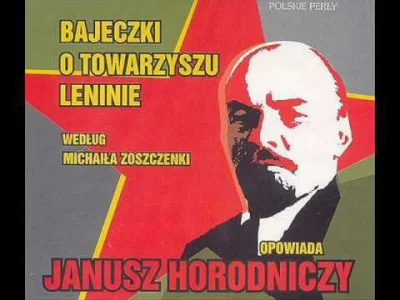 POLSKIE PERŁY

BAJECZKI O TOWARZYSZU LENINIE

WEDŁUG MICHAIŁA ZOSZCZENKI

OPOWIADA

JANUSZ HORODNICZY